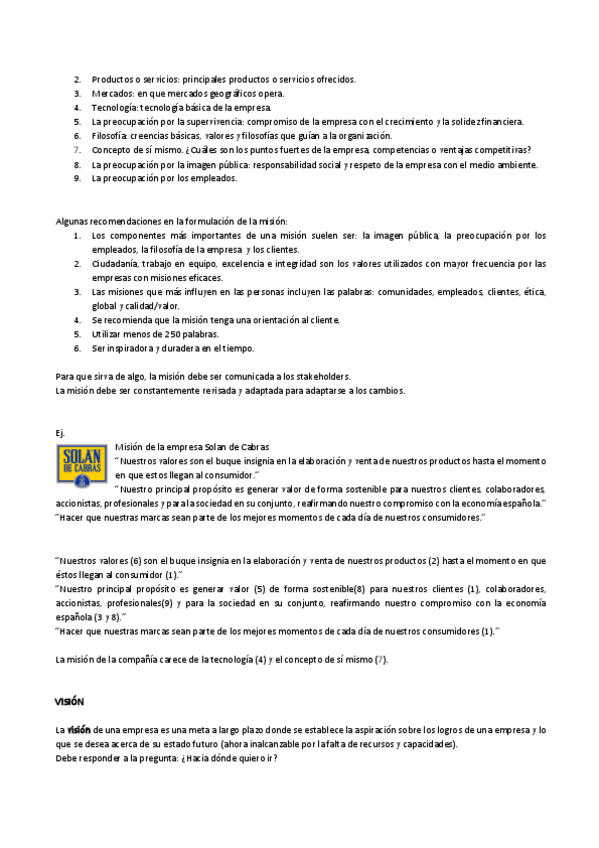 2. Productos o servicios: principales productos o servicios ofrecidos.
3. Mercados: en que mercados geográficos opera.
4. Tecnología: tecnología básica de la empresa.
5. La preocupación por la supervivencia: compromiso de la empresa con el crecimiento y la solidez financiera.
6. Filosofía: creencias básicas, valores y filosofías que guían a la organización.
7. Concepto de sí mismo. ¿Cuáles son los puntos fuertes de la empresa, competencias o ventajas competitivas?
8. La preocupación por la imagen pública: responsabilidad social y respeto de la empresa con el medio ambiente.
9. La preocupación por los empleados.

Algunas recomendaciones en la formulación de la misión:
1. Los componentes más importantes de una misión suelen ser: la imagen pública, la preocupación por los empleados, la filosofía de la empresa y los clientes.
2. Ciudadanía, trabajo en equipo, excelencia e integridad son los valores utilizados con mayor frecuencia por las empresas con misiones eficaces.
3. Las misiones que más influyen en las personas incluyen las palabras: comunidades, empleados, clientes, ética, global y calidad/valor.
4. Se recomienda que la misión tenga una orientación al cliente.
5. Utilizar menos de 250 palabras.
6. Ser inspiradora y duradera en el tiempo.

Para que sirva de algo, la misión debe ser comunicada a los stakeholders.
La misión debe ser constantemente revisada y adaptada para adaptarse a los cambios.

Ej.

SOLAN DE CABRAS

Misión de la empresa Solan de Cabras
"Nuestros valores son el buque insignia en la elaboración y venta de nuestros productos hasta el momento en que estos llegan al consumidor."
"Nuestro principal propósito es generar valor de forma sostenible para nuestros clientes, colaboradores, accionistas, profesionales y para la sociedad en su conjunto, reafirmando nuestro compromiso con la economía española."
"Hacer que nuestras marcas sean parte de los mejores momentos de cada día de nuestros consumidores."

"Nuestros valores (6) son el buque insignia en la elaboración y venta de nuestros productos (2) hasta el momento en que éstos llegan al consumidor (1)."
"Nuestro principal propósito es generar valor (5) de forma sostenible(8) para nuestros clientes (1), colaboradores, accionistas, profesionales(9) y para la sociedad en su conjunto, reafirmando nuestro compromiso con la economía española (3 y 8)."
"Hacer que nuestras marcas sean parte de los mejores momentos de cada día de nuestros consumidores (1)."

La misión de la compañía carece de la tecnología (4) y el concepto de sí mismo (7).

VISIÓN

La visión de una empresa es una meta a largo plazo donde se establece la aspiración sobre los logros de una empresa y lo que se desea acerca de su estado futuro (ahora inalcanzable por la falta de recursos y capacidades).
Debe responder a la pregunta: ¿Hacia dónde quiero ir?